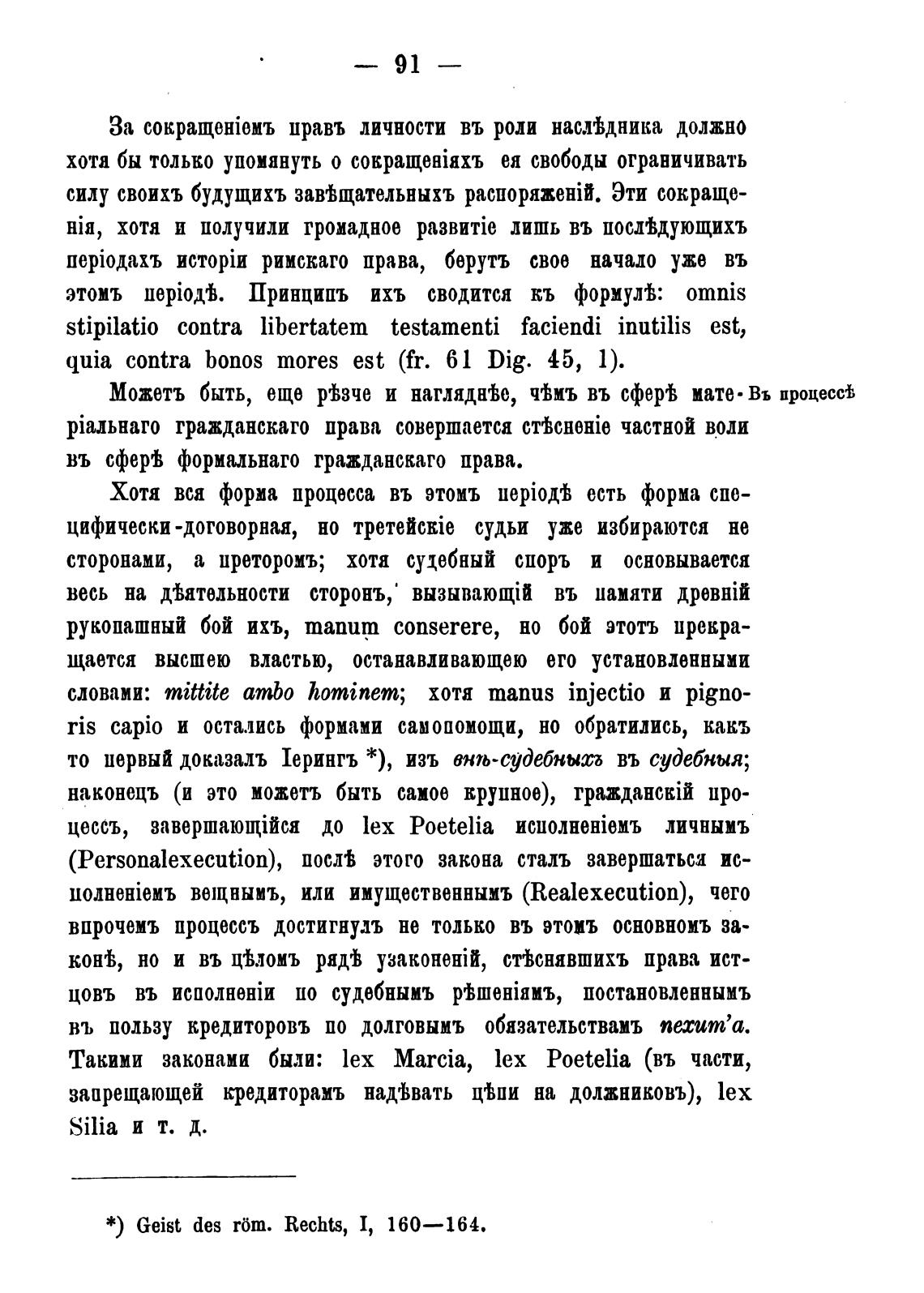 — 91 —

За сокращеніемъ правъ личности въ роли наслѣдника должно хотя бы только упомянуть о сокращеніяхъ ея свободы ограничивать силу своихъ будущихъ завѣщательныхъ распоряженій. Эти сокращенія, хотя и получили громадное развитіе лишь въ послѣдующихъ періодахъ исторіи римскаго права, берутъ свое начало уже въ этомъ періодѣ. Принципъ ихъ сводится къ формулѣ: omnis stipilatio contra libertatem testamenti faciendi inutilis est, quia contra bonos mores est (fr. 61 Dig. 45, 1).

Въ процессѣ

Можетъ быть, еще рѣзче и нагляднѣе, чѣмъ въ сферѣ матеріальнаго гражданскаго права совершается стѣсненіе частной воли въ сферѣ формальнаго гражданскаго права.

Хотя вся форма процесса въ этомъ періодѣ есть форма специфически-договорная, но третейскіе судьи уже избираются не сторонами, а преторомъ; хотя судебный споръ и основывается весь на дѣятельности сторонъ, вызывающій въ памяти древній рукопашный бой ихъ, manum conserere, но бой этотъ прекращается высшею властью, останавливающею его установленными словами: mittite ambo hominem; хотя manus injectio и pignoris capio и остались формами самопомощи, но обратились, какъ то первый доказалъ Іерингъ *), изъ внѣ-судебныхъ въ судебныя; наконецъ (и это можетъ быть самое крупное), гражданскій процессъ, завершающійся до lex Poetelia исполненіемъ личнымъ (Personalexecution), послѣ этого закона сталъ завершаться исполненіемъ вещнымъ, или имущественнымъ (Realexecution), чего впрочемъ процессъ достигнулъ не только въ этомъ основномъ законѣ, но и въ цѣломъ рядѣ узаконеній, стѣснявшихъ права истцовъ въ исполненіи по судебнымъ рѣшеніямъ, постановленнымъ въ пользу кредиторовъ по долговымъ обязательствамъ nexum'a. Такими законами были: lex Marcia, lex Poetelia (въ части, запрещающей кредиторамъ надѣвать цѣпи на должниковъ), lex Silia и т. д.

*) Geist des röm. Rechts, I, 160—164.